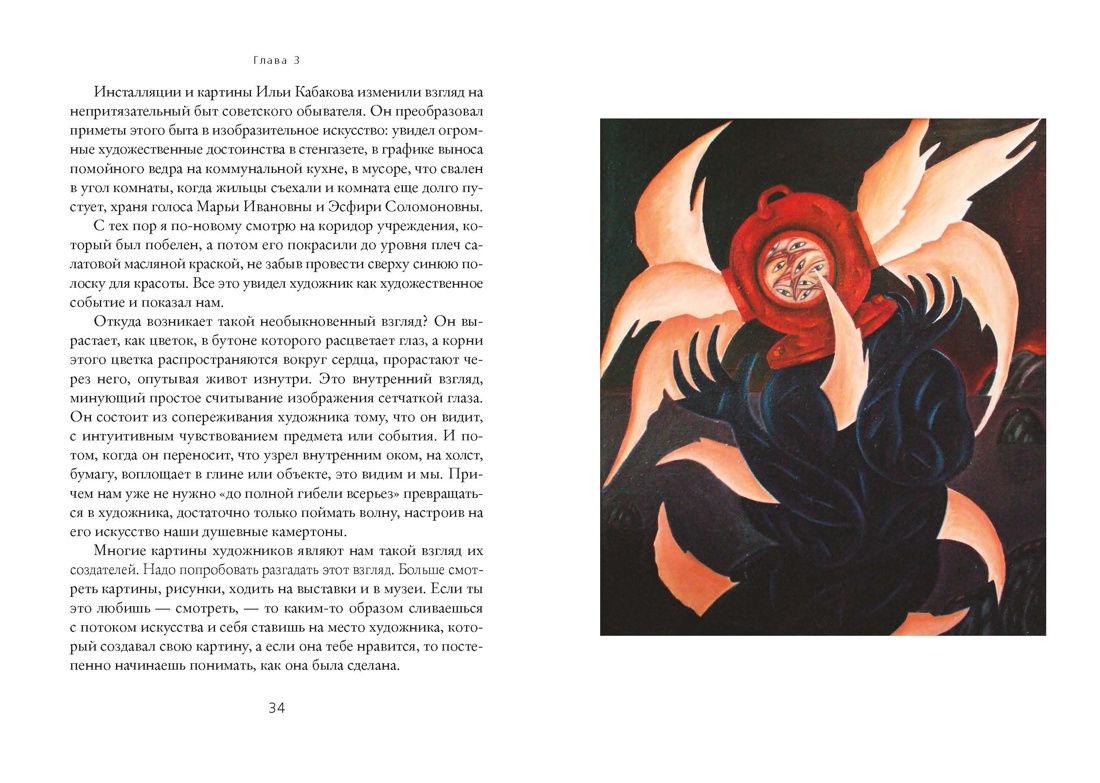 Глава 3

Инсталляции и картины Ильи Кабакова изменили взгляд на непритязательный быт советского обывателя. Он преобразовал приметы этого быта в изобразительное искусство: увидел огромные художественные достоинства в стенгазете, в графике выноса помойного ведра на коммунальной кухне, в мусоре, что свален в угол комнаты, когда жильцы съехали и комната еще долго пустует, храня голоса Марьи Ивановны и Эсфири Соломоновны.

С тех пор я по-новому смотрю на коридор учреждения, который был побелен, а потом его покрасили до уровня плеч салатовой масляной краской, не забыв провести сверху синюю полоску для красоты. Все это увидел художник как художественное событие и показал нам.

Откуда возникает такой необыкновенный взгляд? Он вырастает, как цветок, в бутоне которого расцветает глаз, а корни этого цветка распространяются вокруг сердца, прорастают через него, опутывая живот изнутри. Это внутренний взгляд, минующий простое считывание изображения сетчаткой глаза. Он состоит из сопереживания художника тому, что он видит, с интуитивным чувствованием предмета или события. И потом, когда он переносит, что узрел внутренним оком, на холст, бумагу, воплощает в глине или объекте, это видим и мы. Причем нам уже не нужно «до полной гибели всерьез» превращаться в художника, достаточно только поймать волну, настроив на его искусство наши душевные камертоны.

Многие картины художников являют нам такой взгляд их создателей. Надо попробовать разгадать этот взгляд. Больше смотреть картины, рисунки, ходить на выставки и в музеи. Если ты это любишь — смотреть, — то каким-то образом сливаешься с потоком искусства и себя ставишь на место художника, который создавал свою картину, а если она тебе нравится, то постепенно начинаешь понимать, как она была сделана.

34